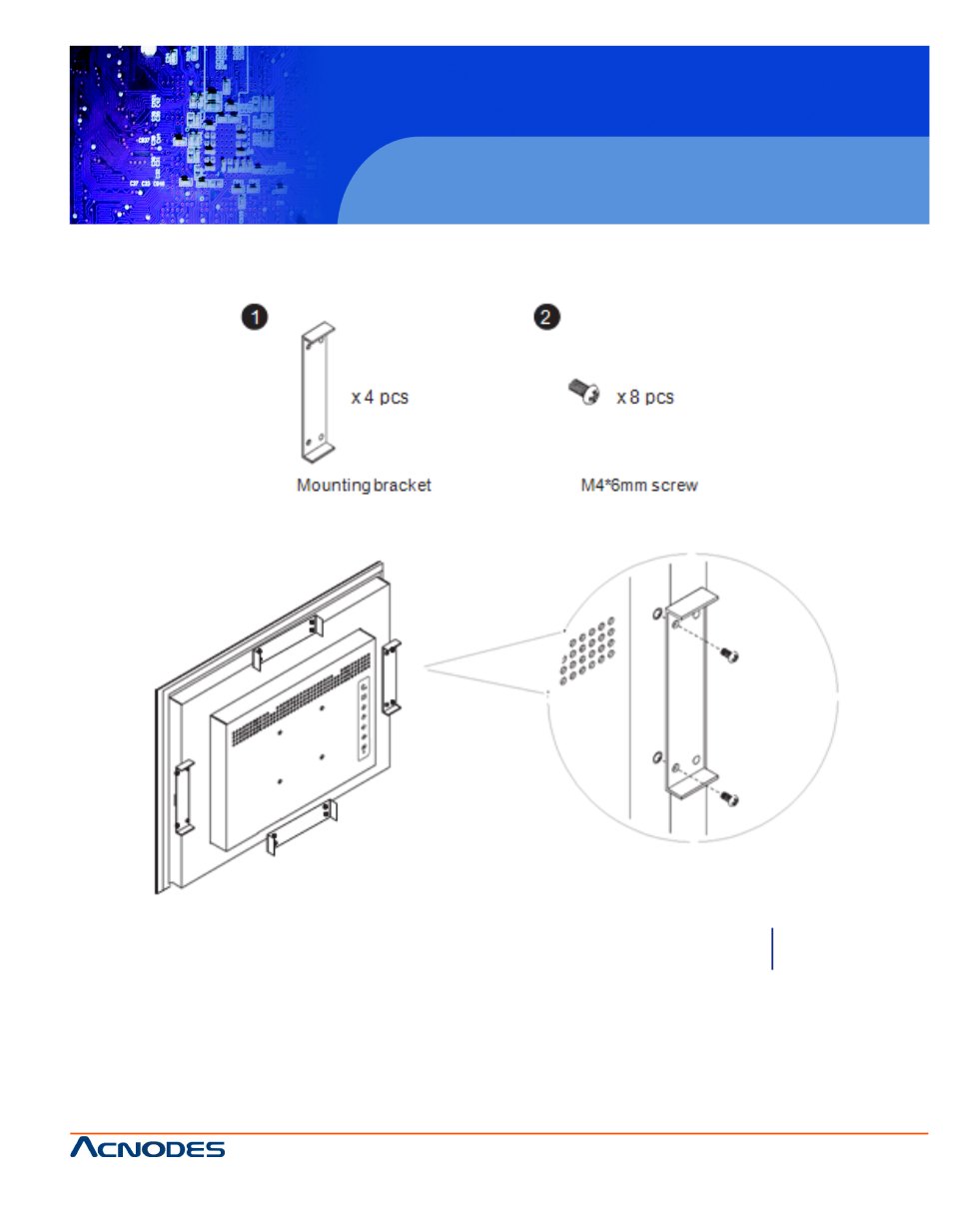 1

x 4 pcs

Mounting bracket

2

x 8 pcs

M4*6mm screw

ACNODES